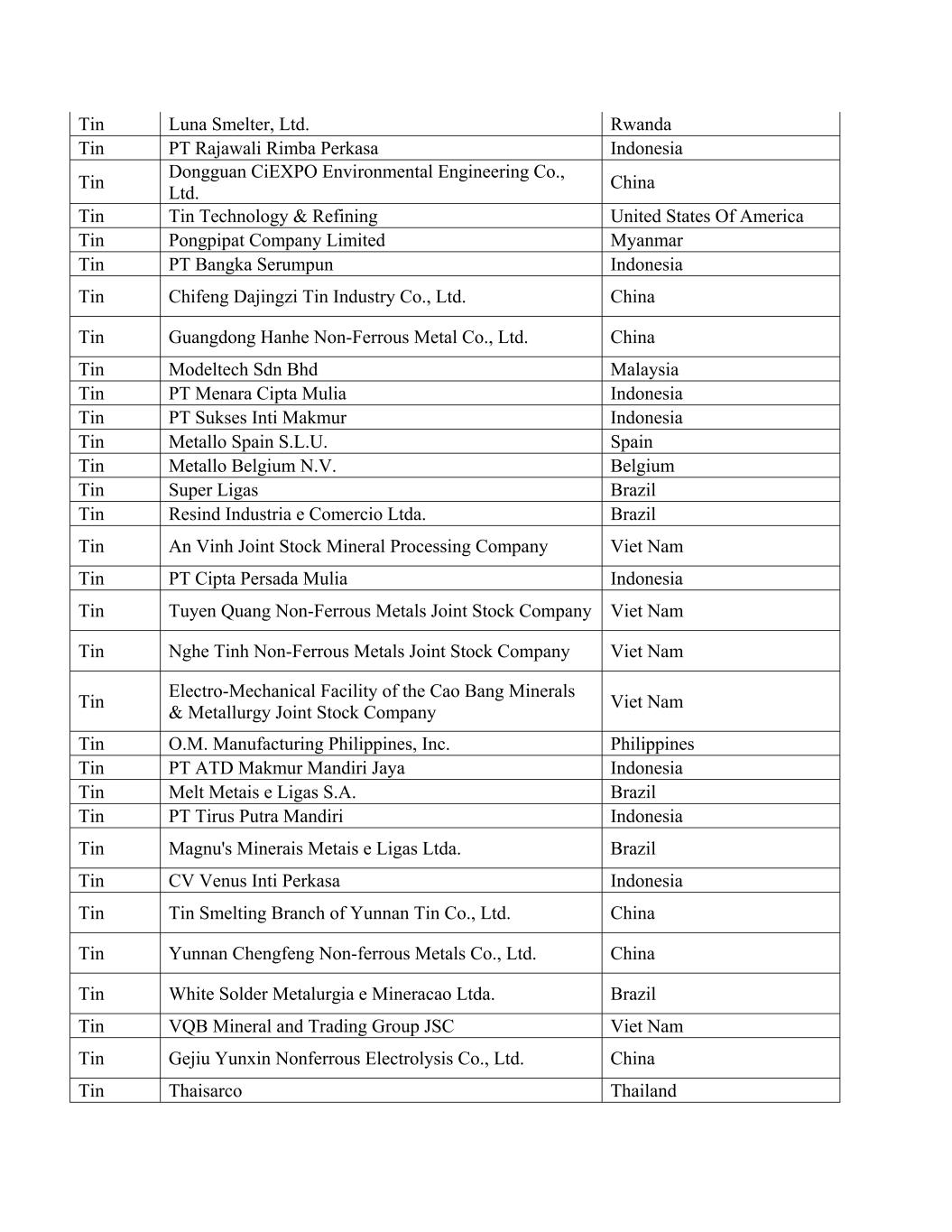 | Tin | Luna Smelter, Ltd. | Rwanda |
|---|---|---|
| Tin | PT Rajawali Rimba Perkasa | Indonesia |
| Tin | Dongguan CiEXPO Environmental Engineering Co., Ltd. | China |
| Tin | Tin Technology & Refining | United States Of America |
| Tin | Pongpipat Company Limited | Myanmar |
| Tin | PT Bangka Serumpun | Indonesia |
| Tin | Chifeng Dajingzi Tin Industry Co., Ltd. | China |
| Tin | Guangdong Hanhe Non-Ferrous Metal Co., Ltd. | China |
| Tin | Modeltech Sdn Bhd | Malaysia |
| Tin | PT Menara Cipta Mulia | Indonesia |
| Tin | PT Sukses Inti Makmur | Indonesia |
| Tin | Metallo Spain S.L.U. | Spain |
| Tin | Metallo Belgium N.V. | Belgium |
| Tin | Super Ligas | Brazil |
| Tin | Resind Industria e Comercio Ltda. | Brazil |
| Tin | An Vinh Joint Stock Mineral Processing Company | Viet Nam |
| Tin | PT Cipta Persada Mulia | Indonesia |
| Tin | Tuyen Quang Non-Ferrous Metals Joint Stock Company | Viet Nam |
| Tin | Nghe Tinh Non-Ferrous Metals Joint Stock Company | Viet Nam |
| Tin | Electro-Mechanical Facility of the Cao Bang Minerals & Metallurgy Joint Stock Company | Viet Nam |
| Tin | O.M. Manufacturing Philippines, Inc. | Philippines |
| Tin | PT ATD Makmur Mandiri Jaya | Indonesia |
| Tin | Melt Metais e Ligas S.A. | Brazil |
| Tin | PT Tirus Putra Mandiri | Indonesia |
| Tin | Magnu's Minerais Metais e Ligas Ltda. | Brazil |
| Tin | CV Venus Inti Perkasa | Indonesia |
| Tin | Tin Smelting Branch of Yunnan Tin Co., Ltd. | China |
| Tin | Yunnan Chengfeng Non-ferrous Metals Co., Ltd. | China |
| Tin | White Solder Metalurgia e Mineracao Ltda. | Brazil |
| Tin | VQB Mineral and Trading Group JSC | Viet Nam |
| Tin | Gejiu Yunxin Nonferrous Electrolysis Co., Ltd. | China |
| Tin | Thaisarco | Thailand |